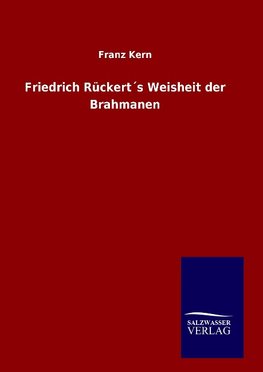 Franz Kern

Friedrich Rückert´s Weisheit der Brahmanen

SALZWASSER
VERLAG